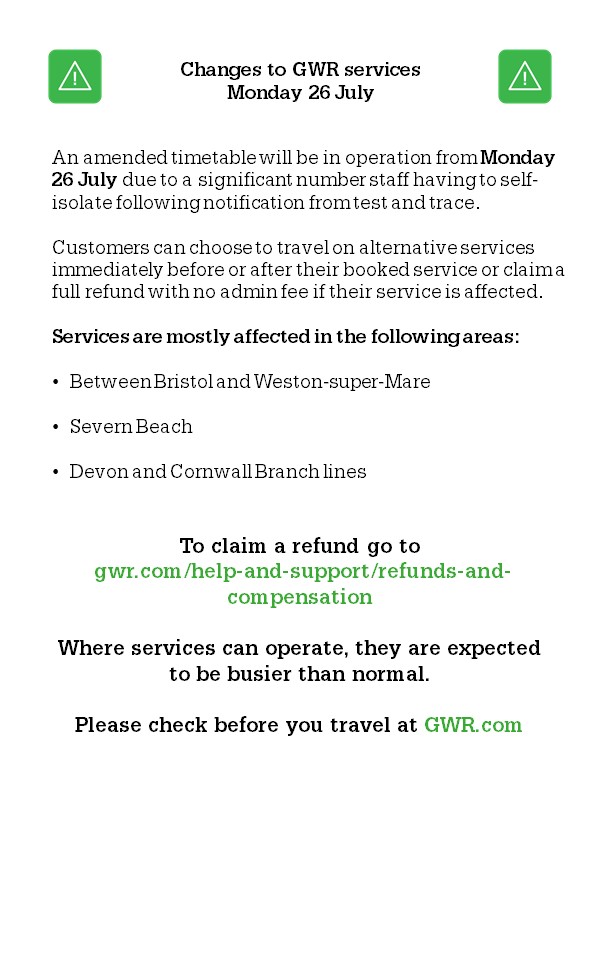 Changes to GWR services
Monday 26 July

An amended timetable will be in operation from Monday 26 July due to a significant number staff having to self-isolate following notification from test and trace.

Customers can choose to travel on alternative services immediately before or after their booked service or claim a full refund with no admin fee if their service is affected.

Services are mostly affected in the following areas:

• Between Bristol and Weston-super-Mare

• Severn Beach

• Devon and Cornwall Branch lines

To claim a refund go to
gwr.com/help-and-support/refunds-and-compensation

Where services can operate, they are expected to be busier than normal.

Please check before you travel at GWR.com